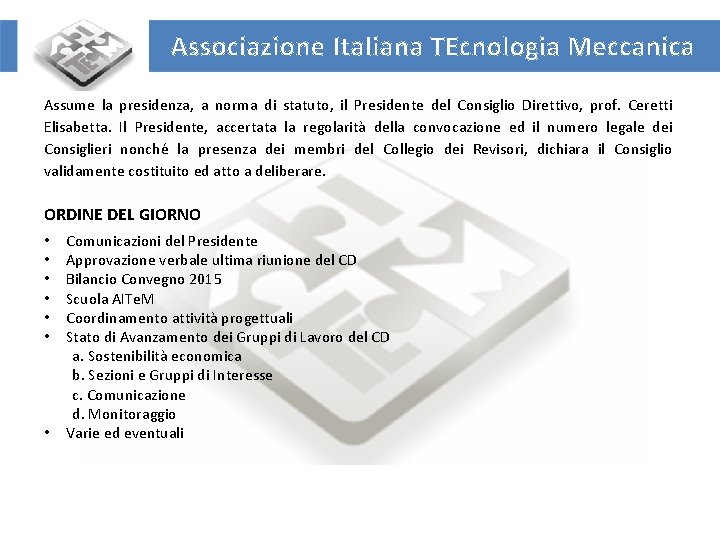 Associazione Italiana TEcnologia Meccanica

Assume la presidenza, a norma di statuto, il Presidente del Consiglio Direttivo, prof. Ceretti Elisabetta. Il Presidente, accertata la regolarità della convocazione ed il numero legale dei Consiglieri nonché la presenza dei membri del Collegio dei Revisori, dichiara il Consiglio validamente costituito ed atto a deliberare.

ORDINE DEL GIORNO

• Comunicazioni del Presidente
• Approvazione verbale ultima riunione del CD
• Bilancio Convegno 2015
• Scuola AITeM
• Coordinamento attività progettuali
• Stato di Avanzamento dei Gruppi di Lavoro del CD
a. Sostenibilità economica
b. Sezioni e Gruppi di Interesse
c. Comunicazione
d. Monitoraggio
• Varie ed eventuali